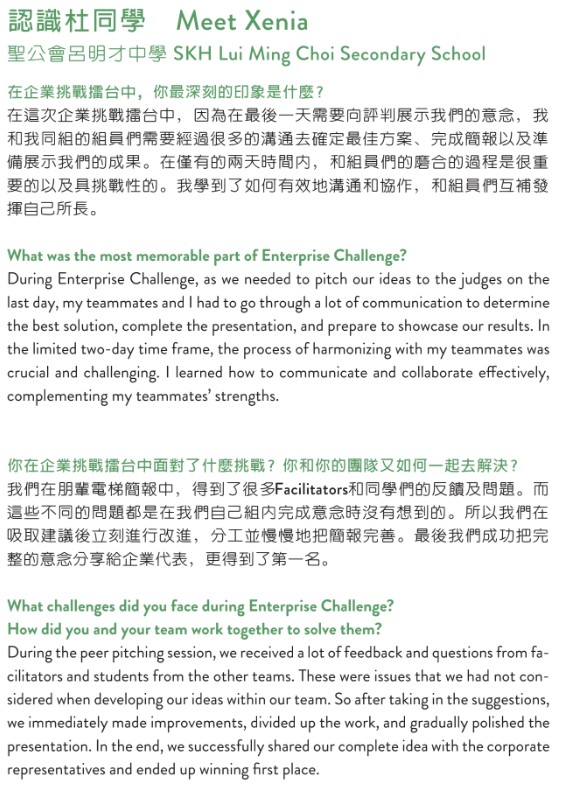 認識杜同學 Meet Xenia
聖公會呂明才中學 SKH Lui Ming Choi Secondary School

在企業挑戰擂台中，你最深刻的印象是什麼？
在這次企業挑戰擂台中，因為在最後一天需要向評判展示我們的意念，我和我同組的組員們需要經過很多的溝通去確定最佳方案、完成簡報以及準備展示我們的成果。在僅有的兩天時間內，和組員們的磨合的過程是很重要的以及具挑戰性的。我學到了如何有效地溝通和協作，和組員們互補發揮自己所長。

What was the most memorable part of Enterprise Challenge?
During Enterprise Challenge, as we needed to pitch our ideas to the judges on the last day, my teammates and I had to go through a lot of communication to determine the best solution, complete the presentation, and prepare to showcase our results. In the limited two-day time frame, the process of harmonizing with my teammates was crucial and challenging. I learned how to communicate and collaborate effectively, complementing my teammates' strengths.

你在企業挑戰擂台中面對了什麼挑戰？你和你的團隊又如何一起去解決？
我們在朋輩電梯簡報中，得到了很多Facilitators和同學們的反饋及問題。而這些不同的問題都是在我們自己組內完成意念時沒有想到的。所以我們在吸取建議後立刻進行改進，分工並慢慢地把簡報完善。最後我們成功把完整的意念分享給企業代表，更得到了第一名。

What challenges did you face during Enterprise Challenge?
How did you and your team work together to solve them?
During the peer pitching session, we received a lot of feedback and questions from facilitators and students from the other teams. These were issues that we had not considered when developing our ideas within our team. So after taking in the suggestions, we immediately made improvements, divided up the work, and gradually polished the presentation. In the end, we successfully shared our complete idea with the corporate representatives and ended up winning first place.